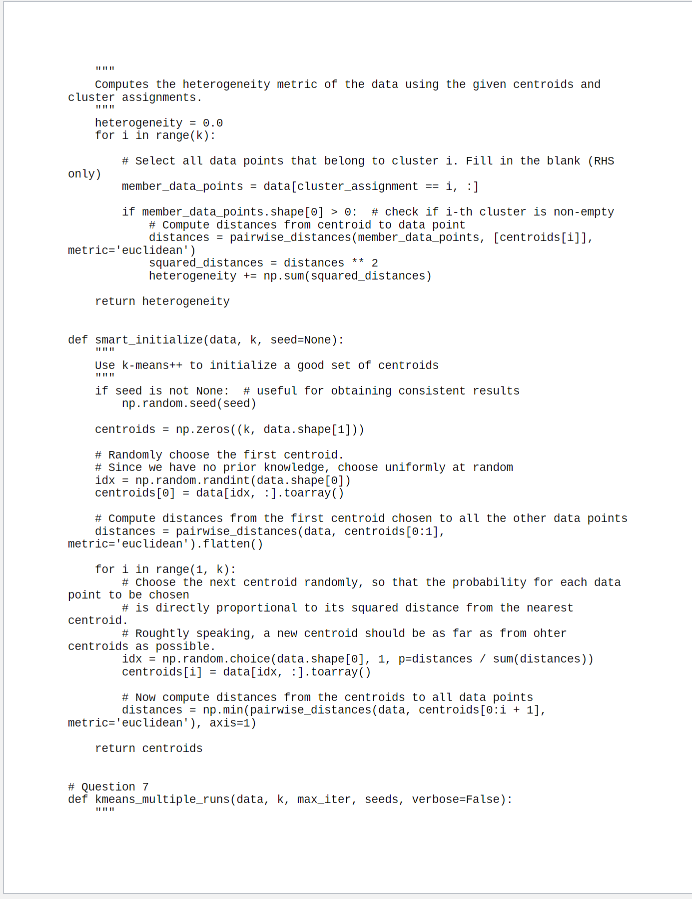 """
Computes the heterogeneity metric of the data using the given centroids and cluster assignments.
"""
heterogeneity = 0.0
for i in range(k):

    # Select all data points that belong to cluster i. Fill in the blank (RHS only)
    member_data_points = data[cluster_assignment == i, :]

    if member_data_points.shape[0] > 0:  # check if i-th cluster is non-empty
        # Compute distances from centroid to data point
        distances = pairwise_distances(member_data_points, [centroids[i]], metric='euclidean')
        squared_distances = distances ** 2
        heterogeneity += np.sum(squared_distances)

return heterogeneity

def smart_initialize(data, k, seed=None):
    """
    Use k-means++ to initialize a good set of centroids
    """
    if seed is not None:  # useful for obtaining consistent results
        np.random.seed(seed)

    centroids = np.zeros((k, data.shape[1]))

    # Randomly choose the first centroid.
    # Since we have no prior knowledge, choose uniformly at random
    idx = np.random.randint(data.shape[0])
    centroids[0] = data[idx, :].toarray()

    # Compute distances from the first centroid chosen to all the other data points
    distances = pairwise_distances(data, centroids[0:1], metric='euclidean').flatten()

    for i in range(1, k):
        # Choose the next centroid randomly, so that the probability for each data point to be chosen
        # is directly proportional to its squared distance from the nearest centroid.
        # Roughtly speaking, a new centroid should be as far as from ohter centroids as possible.
        idx = np.random.choice(data.shape[0], 1, p=distances / sum(distances))
        centroids[i] = data[idx, :].toarray()

        # Now compute distances from the centroids to all data points
        distances = np.min(pairwise_distances(data, centroids[0:i + 1], metric='euclidean'), axis=1)

    return centroids

# Question 7
def kmeans_multiple_runs(data, k, max_iter, seeds, verbose=False):
    """